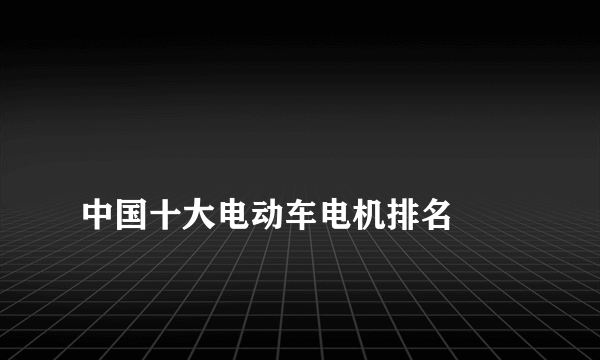 中国十大电动车电机排名